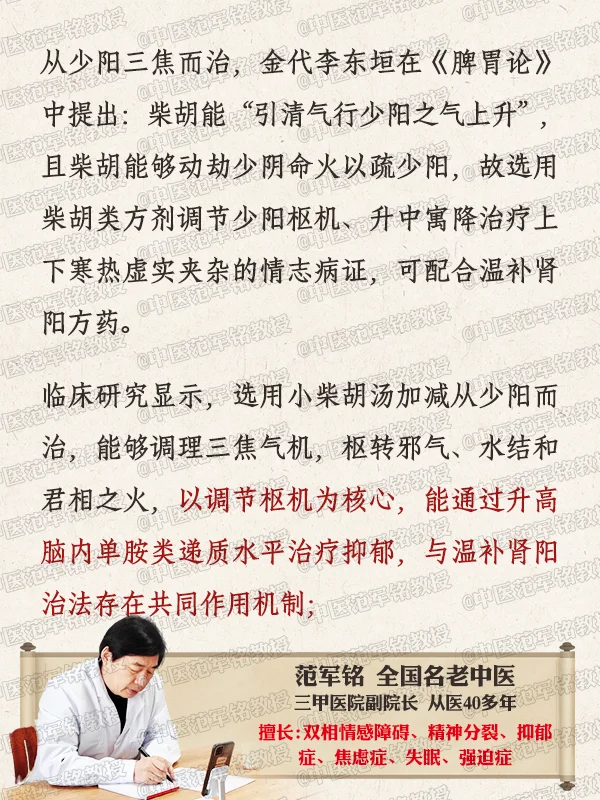 从少阳三焦而治，金代李东垣在《脾胃论》中提出：柴胡能“引清气行少阳之气上升”，且柴胡能够动劫少阴命火以疏少阳，故选用柴胡类方剂调节少阳枢机、升中寓降治疗上下寒热虚实夹杂的情志病证，可配合温补肾阳方药。

临床研究显示，选用小柴胡汤加减从少阳而治，能够调理三焦气机，枢转邪气、水结和君相之火，以调节枢机为核心，能通过升高脑内单胺类递质水平治疗抑郁，与温补肾阳治法存在共同作用机制；

范军铭 全国名老中医
三甲医院副院长 从医40多年
擅长：双相情感障碍、精神分裂、抑郁症、焦虑症、失眠、强迫症

@中医范军铭教授